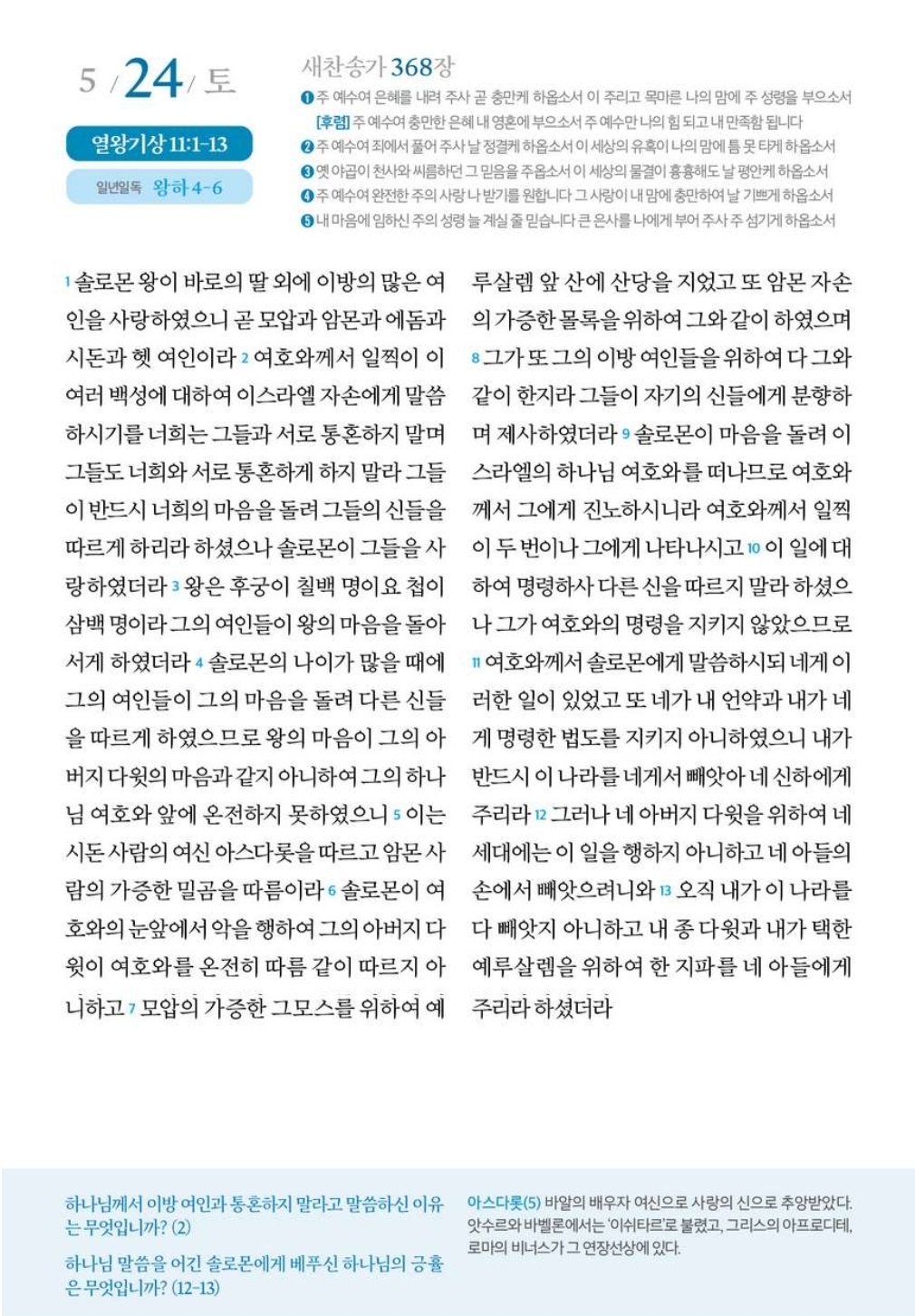 5 / 24 / 토

열왕기상 11:1-13

일년일독 왕하 4-6

새찬송가 368장

❶ 주 예수여 은혜를 내려 주사 곧 충만케 하옵소서 이 주리고 목마른 나의 맘에 주 성령을 부으소서

[후렴] 주 예수여 충만한 은혜 내 영혼에 부으소서 주 예수만 나의 힘 되고 내 만족함 됩니다

❷ 주 예수여 죄에서 풀어 주사 날 정결케 하옵소서 이 세상의 유혹이 나의 맘에 틈 못 타게 하옵소서

❸ 옛 야곱이 천사와 씨름하던 그 믿음을 주옵소서 이 세상의 물결이 흉흉해도 날 평안케 하옵소서

❹ 주 예수여 완전한 주의 사랑 나 받기를 원합니다 그 사랑이 내 맘에 충만하여 날 기쁘게 하옵소서

❺ 내 마음에 임하신 주의 성령 늘 계실 줄 믿습니다 큰 은사를 나에게 부어 주사 주 섬기게 하옵소서

1 솔로몬 왕이 바로의 딸 외에 이방의 많은 여인을 사랑하였으니 곧 모압과 암몬과 에돔과 시돈과 헷 여인이라 2 여호와께서 일찍이 이 여러 백성에 대하여 이스라엘 자손에게 말씀하시기를 너희는 그들과 서로 통혼하지 말며 그들도 너희와 서로 통혼하게 하지 말라 그들이 반드시 너희의 마음을 돌려 그들의 신들을 따르게 하리라 하셨으나 솔로몬이 그들을 사랑하였더라 3 왕은 후궁이 칠백 명이요 첩이 삼백 명이라 그의 여인들이 왕의 마음을 돌아서게 하였더라 4 솔로몬의 나이가 많을 때에 그의 여인들이 그의 마음을 돌려 다른 신들을 따르게 하였으므로 왕의 마음이 그의 아버지 다윗의 마음과 같지 아니하여 그의 하나님 여호와 앞에 온전하지 못하였으니 5 이는 시돈 사람의 여신 아스다롯을 따르고 암몬 사람의 가증한 밀곰을 따름이라 6 솔로몬이 여호와의 눈앞에서 악을 행하여 그의 아버지 다윗이 여호와를 온전히 따름 같이 따르지 아니하고 7 모압의 가증한 그모스를 위하여 예루살렘 앞 산에 산당을 지었고 또 암몬 자손의 가증한 몰록을 위하여 그와 같이 하였으며 8 그가 또 그의 이방 여인들을 위하여 다 그와 같이 한지라 그들이 자기의 신들에게 분향하며 제사하였더라 9 솔로몬이 마음을 돌려 이스라엘의 하나님 여호와를 떠나므로 여호와께서 그에게 진노하시니라 여호와께서 일찍이 두 번이나 그에게 나타나시고 10 이 일에 대하여 명령하사 다른 신을 따르지 말라 하셨으나 그가 여호와의 명령을 지키지 않았으므로 11 여호와께서 솔로몬에게 말씀하시되 네게 이러한 일이 있었고 또 네가 내 언약과 내가 네게 명령한 법도를 지키지 아니하였으니 내가 반드시 이 나라를 네게서 빼앗아 네 신하에게 주리라 12 그러나 네 아버지 다윗을 위하여 네 세대에는 이 일을 행하지 아니하고 네 아들의 손에서 빼앗으려니와 13 오직 내가 이 나라를 다 빼앗지 아니하고 내 종 다윗과 내가 택한 예루살렘을 위하여 한 지파를 네 아들에게 주리라 하셨더라

하나님께서 이방 여인과 통혼하지 말라고 말씀하신 이유는 무엇입니까? (2)

하나님 말씀을 어긴 솔로몬에게 베푸신 하나님의 긍휼은 무엇입니까? (12-13)

아스다롯(5) 바알의 배우자 여신으로 사랑의 신으로 추앙받았다. 앗수르와 바벨론에서는 '이쉬타르'로 불렸고, 그리스의 아프로디테, 로마의 비너스가 그 연장선상에 있다.